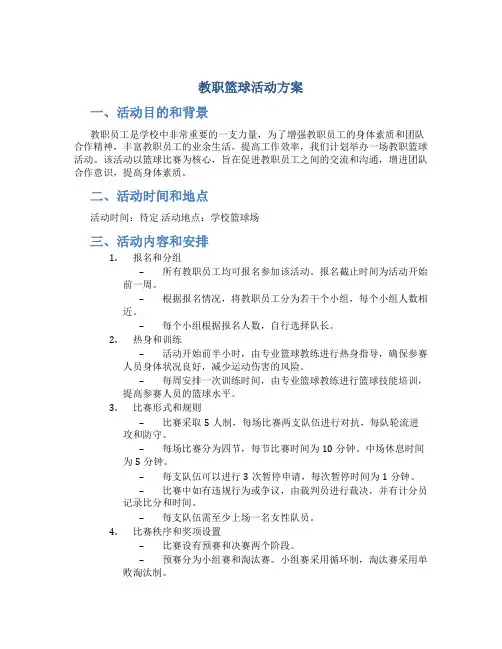 教职篮球活动方案

一、活动目的和背景

教职员工是学校中非常重要的一支力量，为了增强教职员工的身体素质和团队合作精神，丰富教职员工的业余生活，提高工作效率，我们计划举办一场教职篮球活动。该活动以篮球比赛为核心，旨在促进教职员工之间的交流和沟通，增进团队合作意识，提高身体素质。

二、活动时间和地点

活动时间：待定 活动地点：学校篮球场

三、活动内容和安排

1. 报名和分组

– 所有教职员工均可报名参加该活动。报名截止时间为活动开始前一周。

– 根据报名情况，将教职员工分为若干个小组，每个小组人数相近。

– 每个小组根据报名人数，自行选择队长。

2. 热身和训练

– 活动开始前半小时，由专业篮球教练进行热身指导，确保参赛人员身体状况良好，减少运动伤害的风险。

– 每周安排一次训练时间，由专业篮球教练进行篮球技能培训，提高参赛人员的篮球水平。

3. 比赛形式和规则

– 比赛采取 5 人制，每场比赛两支队伍进行对抗，每队轮流进攻和防守。

– 每场比赛分为四节，每节比赛时间为 10 分钟。中场休息时间为 5 分钟。

– 每支队伍可以进行 3 次暂停申请，每次暂停时间为 1 分钟。

– 比赛中如有违规行为或争议，由裁判员进行裁决，并有计分员记录比分和时间。

– 每支队伍需至少上场一名女性队员。

4. 比赛秩序和奖项设置

– 比赛设有预赛和决赛两个阶段。

– 预赛分为小组赛和淘汰赛。小组赛采用循环制，淘汰赛采用单败淘汰制。